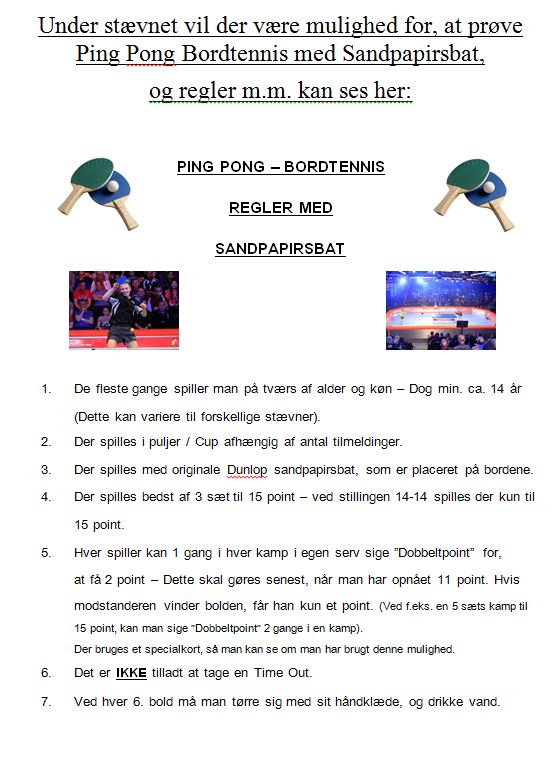 Under stævnet vil der være mulighed for, at prøve Ping Pong Bordtennis med Sandpapirsbat, og regler m.m. kan ses her:

PING PONG – BORDTENNIS

REGLER MED

SANDPAPIRSBAT

1. De fleste gange spiller man på tværs af alder og køn – Dog min. ca. 14 år (Dette kan variere til forskellige stævner).

2. Der spilles i puljer / Cup afhængig af antal tilmeldinger.

3. Der spilles med originale Dunlop sandpapirsbat, som er placeret på bordene.

4. Der spilles bedst af 3 sæt til 15 point – ved stillingen 14-14 spilles der kun til 15 point.

5. Hver spiller kan 1 gang i hver kamp i egen serv sige "Dobbeltpoint" for, at få 2 point – Dette skal gøres senest, når man har opnået 11 point. Hvis modstanderen vinder bolden, får han kun et point. (Ved f.eks. en 5 sæts kamp til 15 point, kan man sige "Dobbeltpoint" 2 gange i en kamp).
Der bruges et specialkort, så man kan se om man har brugt denne mulighed.

6. Det er IKKE tilladt at tage en Time Out.

7. Ved hver 6. bold må man tørre sig med sit håndklæde, og drikke vand.